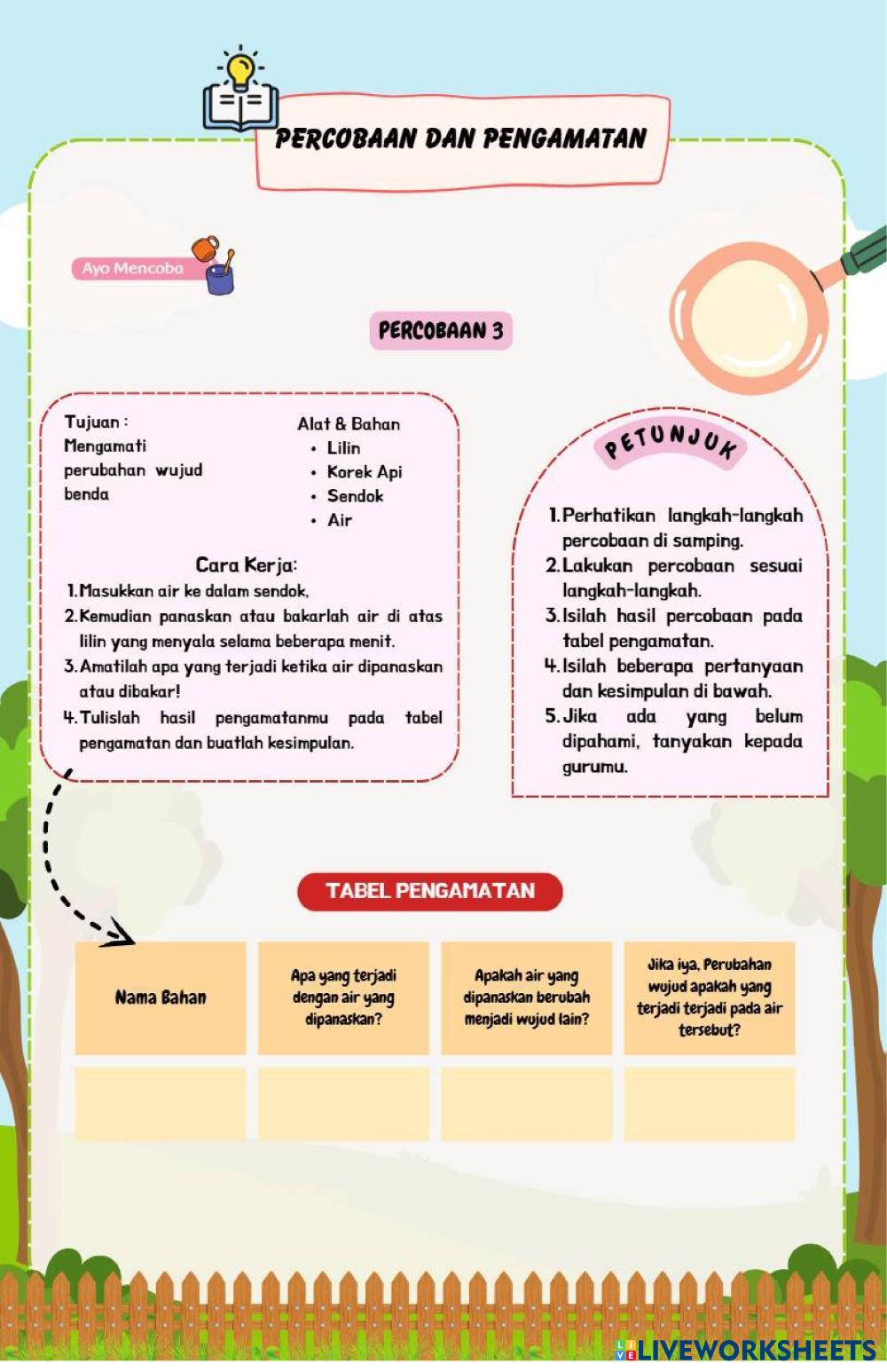 PERCOBAAN DAN PENGAMATAN

Ayo Mencoba

PERCOBAAN 3

Tujuan :
Mengamati perubahan wujud benda

Alat & Bahan
• Lilin
• Korek Api
• Sendok
• Air

Cara Kerja:
1. Masukkan air ke dalam sendok,
2. Kemudian panaskan atau bakarlah air di atas lilin yang menyala selama beberapa menit.
3. Amatilah apa yang terjadi ketika air dipanaskan atau dibakar!
4. Tulislah hasil pengamatanmu pada tabel pengamatan dan buatlah kesimpulan.

PETUNJUK

1. Perhatikan langkah-langkah percobaan di samping.
2. Lakukan percobaan sesuai langkah-langkah.
3. Isilah hasil percobaan pada tabel pengamatan.
4. Isilah beberapa pertanyaan dan kesimpulan di bawah.
5. Jika ada yang belum dipahami, tanyakan kepada gurumu.

TABEL PENGAMATAN

| Nama Bahan | Apa yang terjadi dengan air yang dipanaskan? | Apakah air yang dipanaskan berubah menjadi wujud lain? | Jika iya, Perubahan wujud apakah yang terjadi terjadi pada air tersebut? |
|---|---|---|---|
| | | | |

LIVEWORKSHEETS